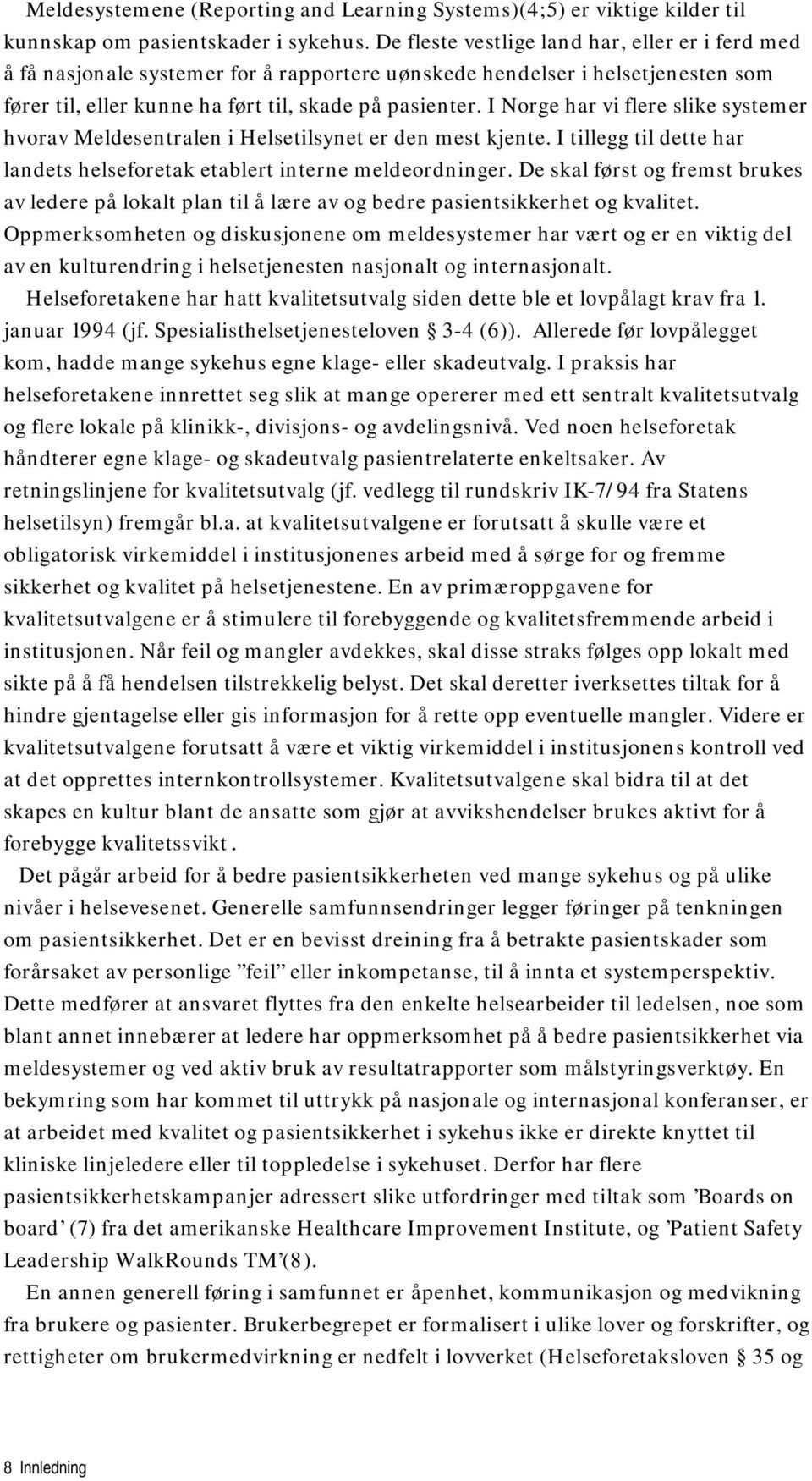 Meldesystemene (Reporting and Learning Systems)(4;5) er viktige kilder til kunnskap om pasientskader i sykehus. De fleste vestlige land har, eller er i ferd med å få nasjonale systemer for å rapportere uønskede hendelser i helsetjenesten som fører til, eller kunne ha ført til, skade på pasienter. I Norge har vi flere slike systemer hvorav Meldesentralen i Helsetilsynet er den mest kjente. I tillegg til dette har landets helseforetak etablert interne meldeordninger. De skal først og fremst brukes av ledere på lokalt plan til å lære av og bedre pasientsikkerhet og kvalitet. Oppmerksomheten og diskusjonene om meldesystemer har vært og er en viktig del av en kulturendring i helsetjenesten nasjonalt og internasjonalt.

Helseforetakene har hatt kvalitetsutvalg siden dette ble et lovpålagt krav fra 1. januar 1994 (jf. Spesialisthelsetjenesteloven § 3-4 (6)). Allerede før lovpålegget kom, hadde mange sykehus egne klage- eller skadeutvalg. I praksis har helseforetakene innrettet seg slik at mange opererer med ett sentralt kvalitetsutvalg og flere lokale på klinikk-, divisjons- og avdelingsnivå. Ved noen helseforetak håndterer egne klage- og skadeutvalg pasientrelaterte enkeltsaker. Av retningslinjene for kvalitetsutvalg (jf. vedlegg til rundskriv IK-7/94 fra Statens helsetilsyn) fremgår bl.a. at kvalitetsutvalgene er forutsatt å skulle være et obligatorisk virkemiddel i institusjonenes arbeid med å sørge for og fremme sikkerhet og kvalitet på helsetjenestene. En av primæroppgavene for kvalitetsutvalgene er å stimulere til forebyggende og kvalitetsfremmende arbeid i institusjonen. Når feil og mangler avdekkes, skal disse straks følges opp lokalt med sikte på å få hendelsen tilstrekkelig belyst. Det skal deretter iverksettes tiltak for å hindre gjentagelse eller gis informasjon for å rette opp eventuelle mangler. Videre er kvalitetsutvalgene forutsatt å være et viktig virkemiddel i institusjonens kontroll ved at det opprettes internkontrollsystemer. Kvalitetsutvalgene skal bidra til at det skapes en kultur blant de ansatte som gjør at avvikshendelser brukes aktivt for å forebygge kvalitetssvikt.

Det pågår arbeid for å bedre pasientsikkerheten ved mange sykehus og på ulike nivåer i helsevesenet. Generelle samfunnsendringer legger føringer på tenkningen om pasientsikkerhet. Det er en bevisst dreining fra å betrakte pasientskader som forårsaket av personlige ”feil” eller inkompetanse, til å innta et systemperspektiv. Dette medfører at ansvaret flyttes fra den enkelte helsearbeider til ledelsen, noe som blant annet innebærer at ledere har oppmerksomhet på å bedre pasientsikkerhet via meldesystemer og ved aktiv bruk av resultatrapporter som målstyringsverktøy. En bekymring som har kommet til uttrykk på nasjonale og internasjonal konferanser, er at arbeidet med kvalitet og pasientsikkerhet i sykehus ikke er direkte knyttet til kliniske linjeledere eller til toppledelse i sykehuset. Derfor har flere pasientsikkerhetskampanjer adressert slike utfordringer med tiltak som ’Boards on board’ (7) fra det amerikanske Healthcare Improvement Institute, og ’Patient Safety Leadership WalkRounds TM’(8).

En annen generell føring i samfunnet er åpenhet, kommunikasjon og medvikning fra brukere og pasienter. Brukerbegrepet er formalisert i ulike lover og forskrifter, og rettigheter om brukermedvirkning er nedfelt i lovverket (Helseforetaksloven § 35 og

8 Innledning